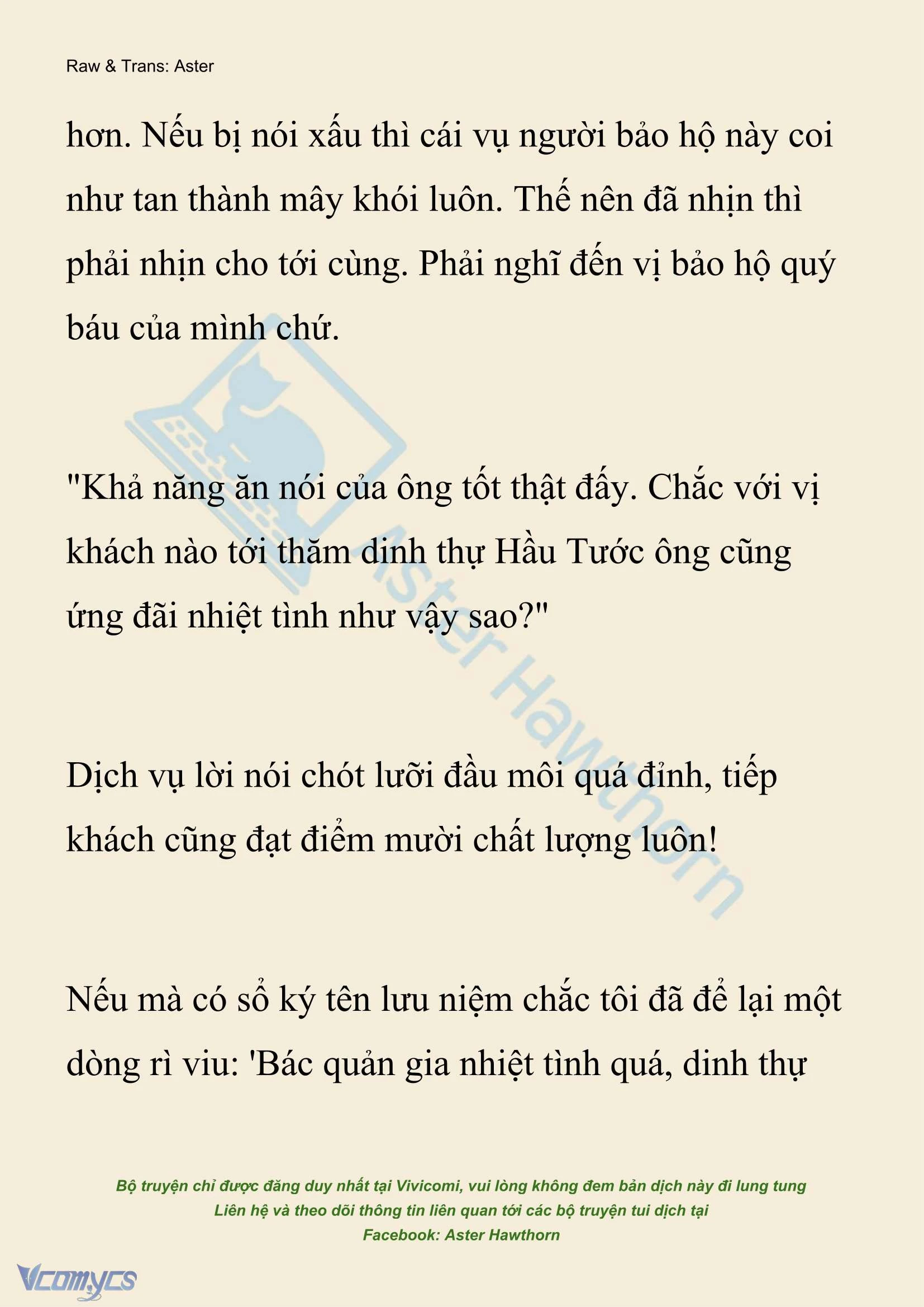 Raw & Trans: Aster

hơn. Nếu bị nói xấu thì cái vụ người bảo hộ này coi như tan thành mây khói luôn. Thế nên đã nhịn thì phải nhịn cho tới cùng. Phải nghĩ đến vị bảo hộ quý báu của mình chứ.

"Khả năng ăn nói của ông tốt thật đấy. Chắc với vị khách nào tới thăm dinh thự Hầu Tước ông cũng ứng đãi nhiệt tình như vậy sao?"

Dịch vụ lời nói chót lưỡi đầu môi quá đỉnh, tiếp khách cũng đạt điểm mười chất lượng luôn!

Nếu mà có sổ ký tên lưu niệm chắc tôi đã để lại một dòng rì viu: 'Bác quản gia nhiệt tình quá, dinh thự

Aster Hawthorn

Bộ truyện chỉ được đăng duy nhất tại Vivicomi, vui lòng không đem bản dịch này đi lung tung
Liên hệ và theo dõi thông tin liên quan tới các bộ truyện tui dịch tại
Facebook: Aster Hawthorn

Vcomycs